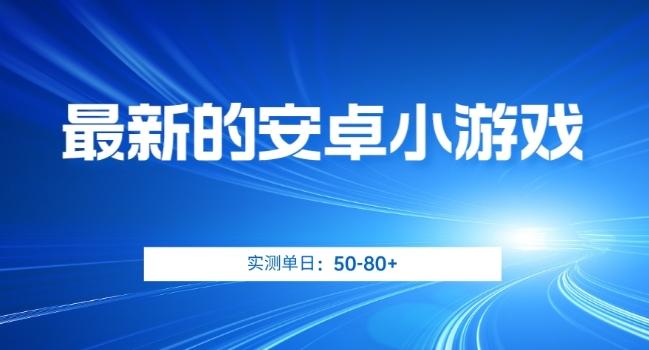 最新的安卓小游戏

实测单日：50-80+